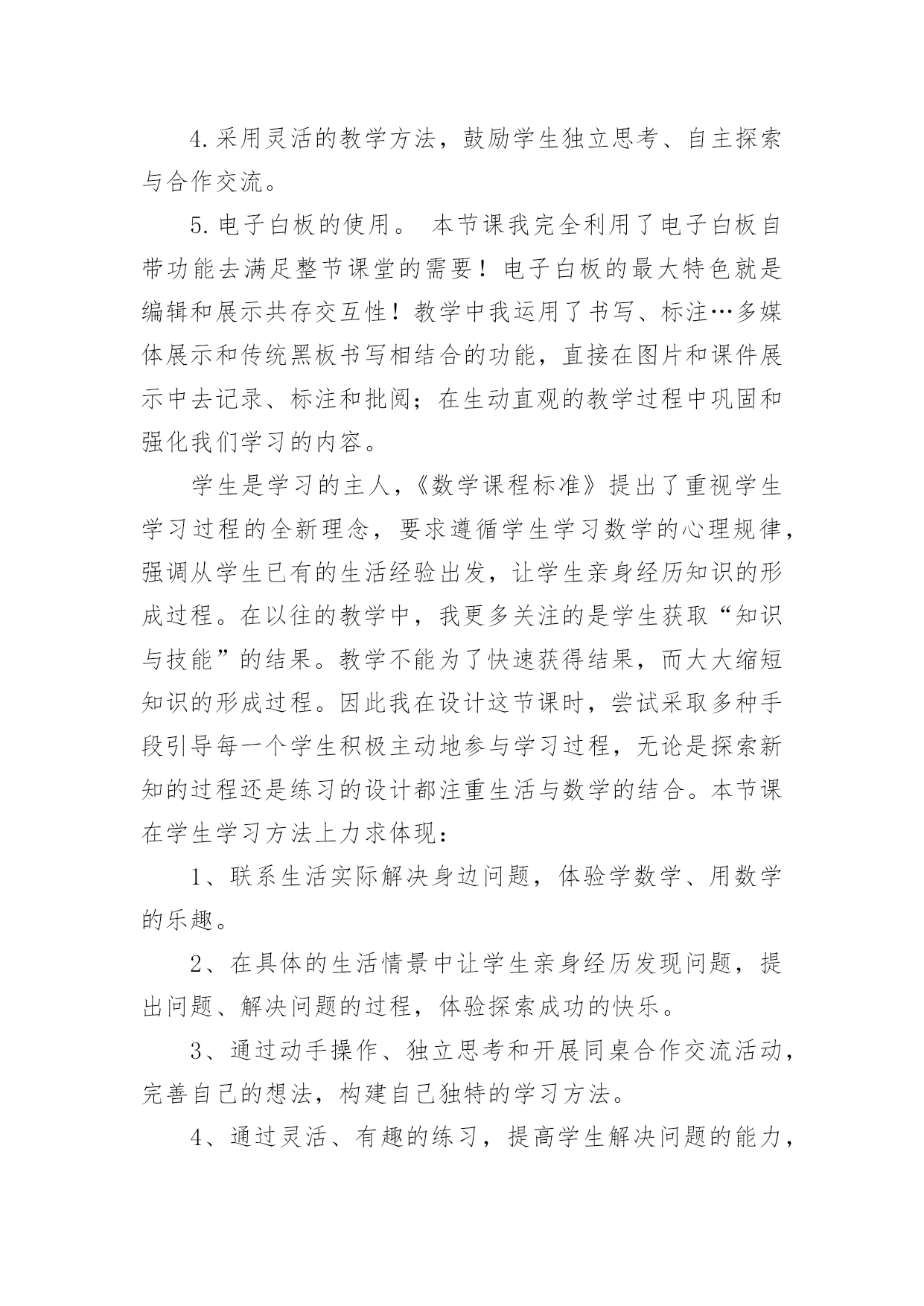 4.采用灵活的教学方法，鼓励学生独立思考、自主探索与合作交流。

5.电子白板的使用。 本节课我完全利用了电子白板自带功能去满足整节课堂的需要！电子白板的最大特色就是编辑和展示共存交互性！教学中我运用了书写、标注…多媒体展示和传统黑板书写相结合的功能，直接在图片和课件展示中去记录、标注和批阅；在生动直观的教学过程中巩固和强化我们学习的内容。

学生是学习的主人，《数学课程标准》提出了重视学生学习过程的全新理念，要求遵循学生学习数学的心理规律，强调从学生已有的生活经验出发，让学生亲身经历知识的形成过程。在以往的教学中，我更多关注的是学生获取“知识与技能”的结果。教学不能为了快速获得结果，而大大缩短知识的形成过程。因此我在设计这节课时，尝试采取多种手段引导每一个学生积极主动地参与学习过程，无论是探索新知的过程还是练习的设计都注重生活与数学的结合。本节课在学生学习方法上力求体现：

1、联系生活实际解决身边问题，体验学数学、用数学的乐趣。

2、在具体的生活情景中让学生亲身经历发现问题，提出问题、解决问题的过程，体验探索成功的快乐。

3、通过动手操作、独立思考和开展同桌合作交流活动，完善自己的想法，构建自己独特的学习方法。

4、通过灵活、有趣的练习，提高学生解决问题的能力，